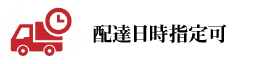 配達日時指定可